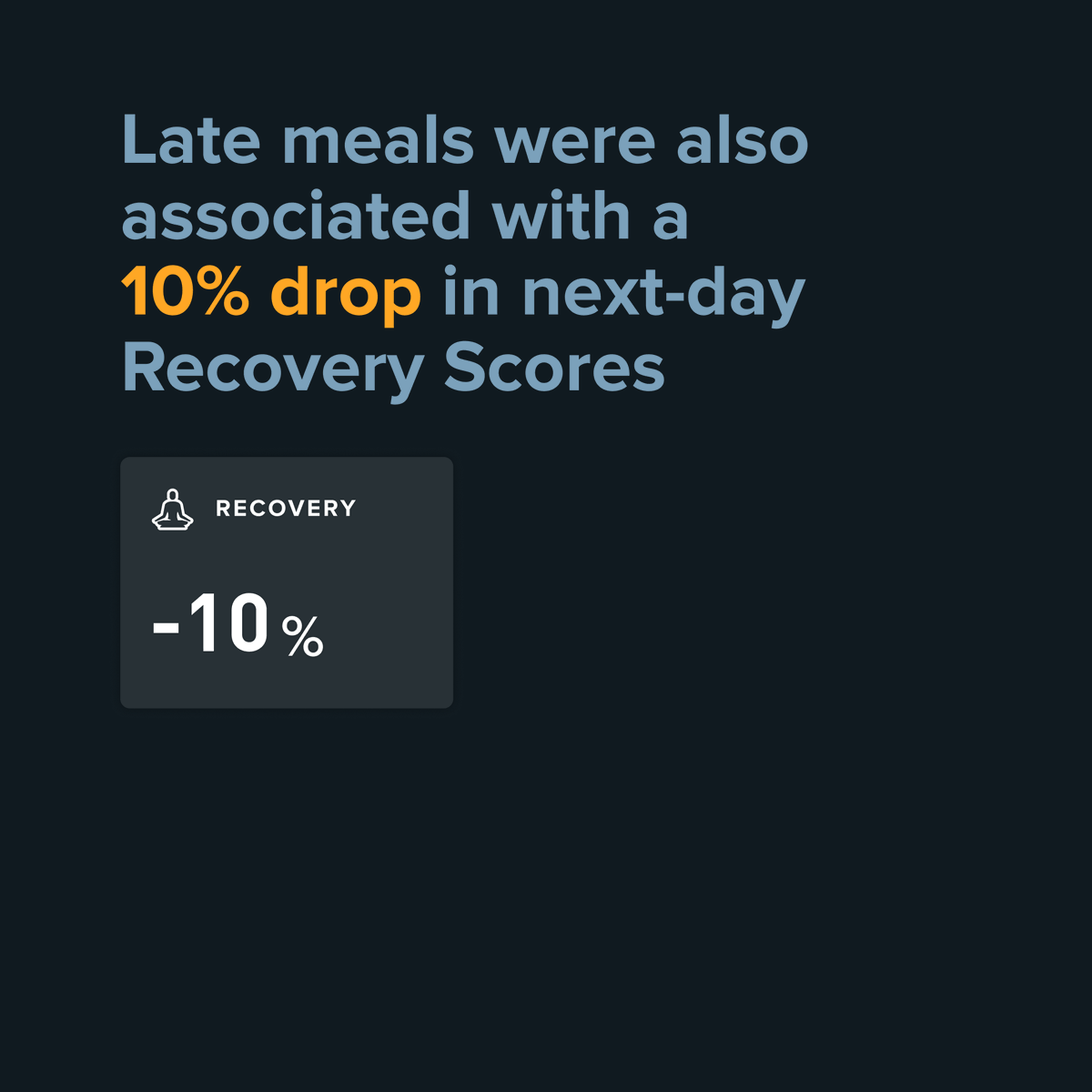 Late meals were also associated with a 10% drop in next-day Recovery Scores

RECOVERY

-10%